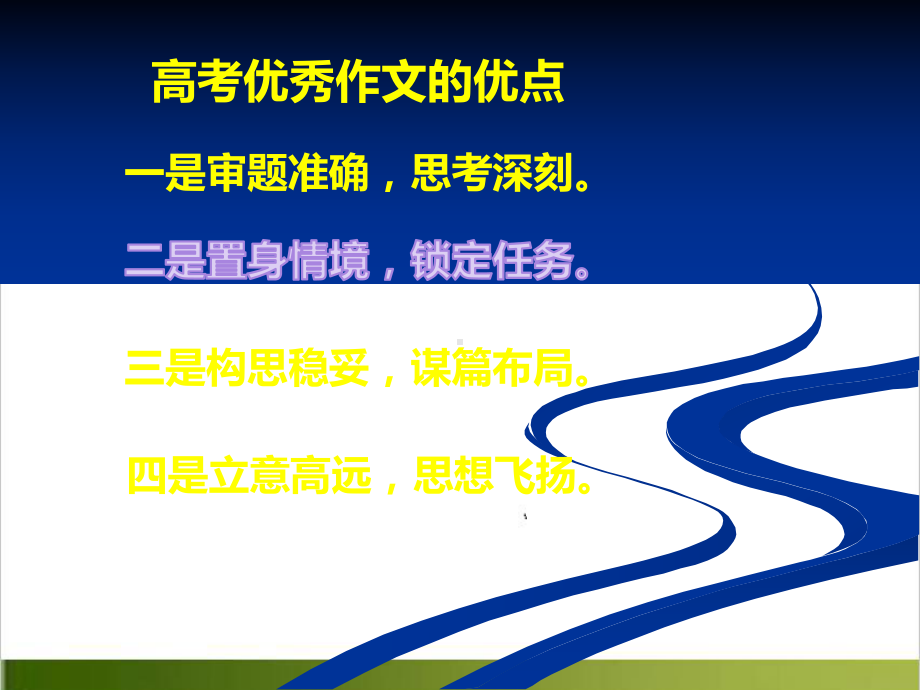 高考优秀作文的优点

一是审题准确，思考深刻。

二是置身情境，锁定任务。

三是构思稳妥，谋篇布局。

四是立意高远，思想飞扬。